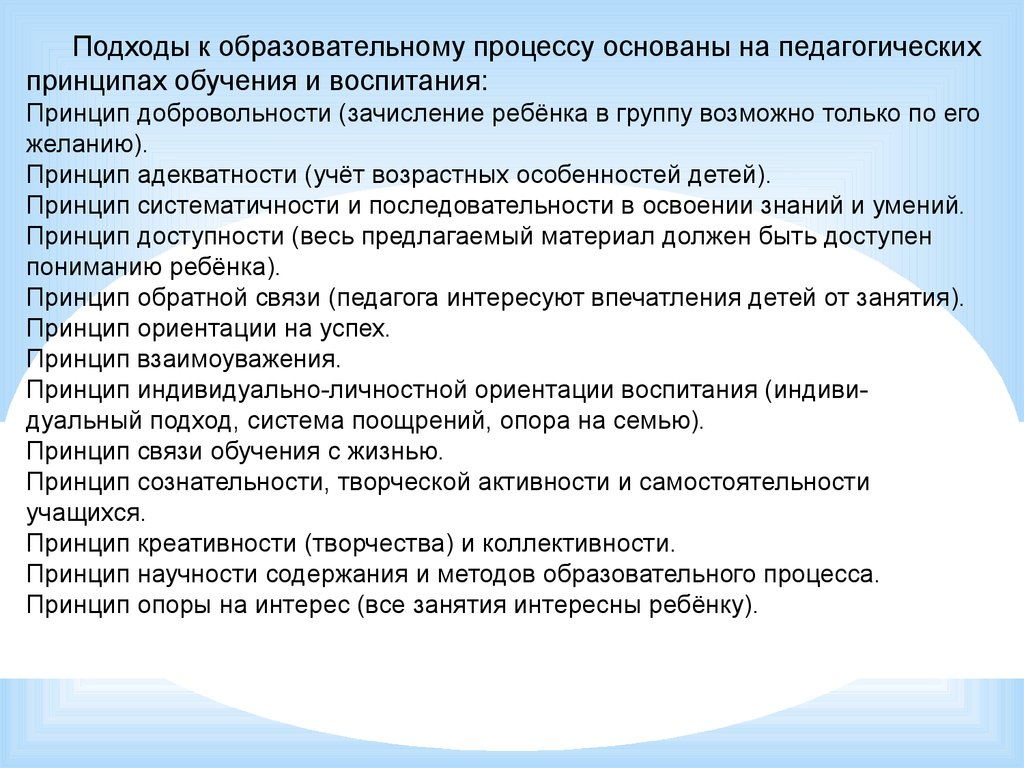 Подходы к образовательному процессу основаны на педагогических принципах обучения и воспитания:
Принцип добровольности (зачисление ребёнка в группу возможно только по его желанию).
Принцип адекватности (учёт возрастных особенностей детей).
Принцип систематичности и последовательности в освоении знаний и умений.
Принцип доступности (весь предлагаемый материал должен быть доступен пониманию ребёнка).
Принцип обратной связи (педагога интересуют впечатления детей от занятия).
Принцип ориентации на успех.
Принцип взаимоуважения.
Принцип индивидуально-личностной ориентации воспитания (индивидуальный подход, система поощрений, опора на семью).
Принцип связи обучения с жизнью.
Принцип сознательности, творческой активности и самостоятельности учащихся.
Принцип креативности (творчества) и коллективности.
Принцип научности содержания и методов образовательного процесса.
Принцип опоры на интерес (все занятия интересны ребёнку).